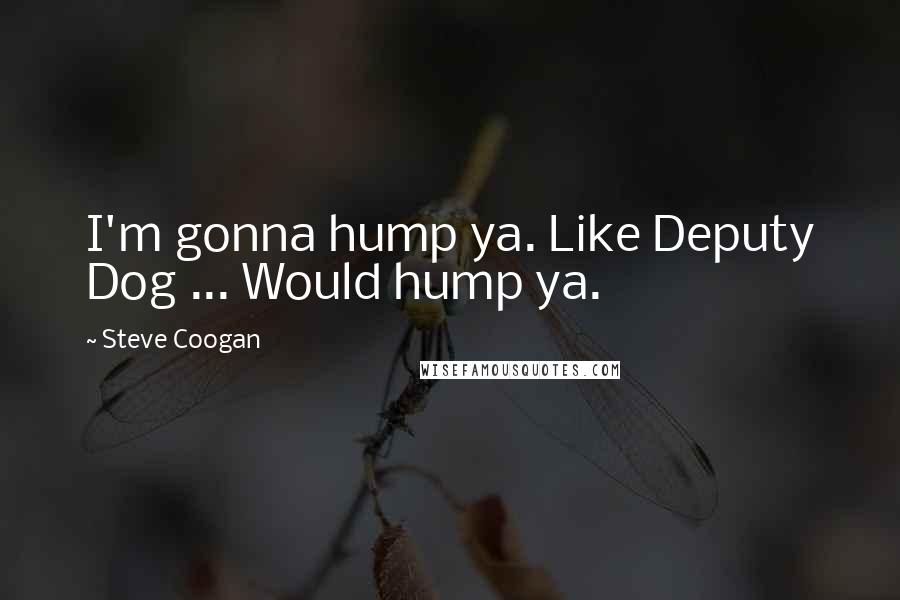 I'm gonna hump ya. Like Deputy Dog ... Would hump ya.

~ Steve Coogan

WISEFAMOUSQUOTES.COM